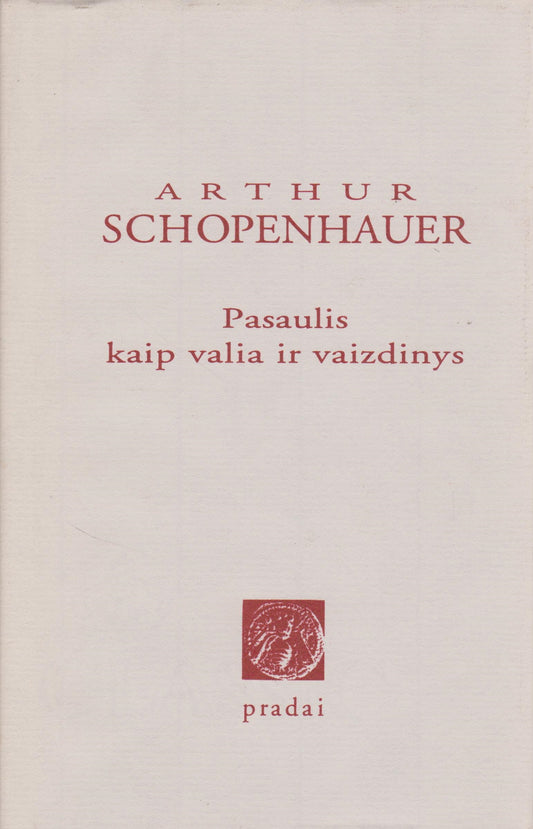 ARTHUR
SCHOPENHAUER

Pasaulis
kaip valia ir vaizdinys

pradai